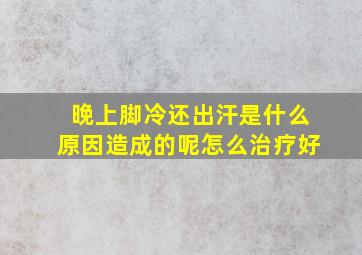 晚上脚冷还出汗是什么原因造成的呢怎么治疗好